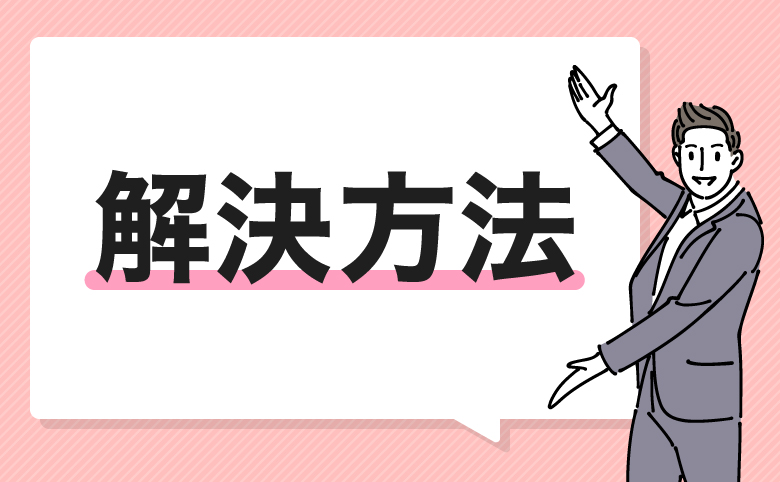 解決方法